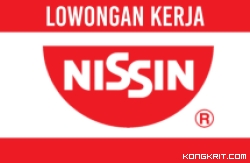 LOWONGAN KERJA

NISSIN ®

KONGKRIT.COM